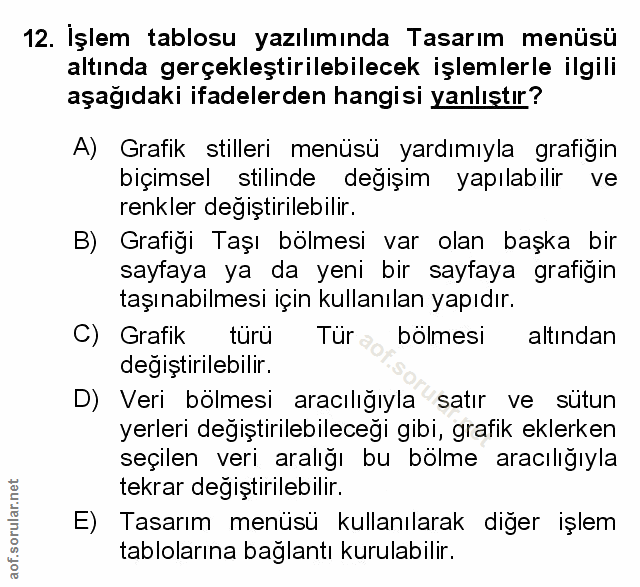 12. İşlem tablosu yazılımında Tasarım menüsü altında gerçekleştirilebilecek işlemlerle ilgili aşağıdaki ifadelerden hangisi yanlıştır?

A) Grafik stilleri menüsü yardımıyla grafiğin biçimsel stilinde değişim yapılabilir ve renkler değiştirilebilir.

B) Grafiği Taşı bölmesi var olan başka bir sayfaya ya da yeni bir sayfaya grafiğin taşınabilmesi için kullanılan yapıdır.

C) Grafik türü Tür bölmesi altından değiştirilebilir.

D) Veri bölmesi aracılığıyla satır ve sütun yerleri değiştirilebileceği gibi, grafik eklerken seçilen veri aralığı bu bölme aracılığıyla tekrar değiştirilebilir.

E) Tasarım menüsü kullanılarak diğer işlem tablolarına bağlantı kurulabilir.

aof.sorular.net

aof.sorular.net